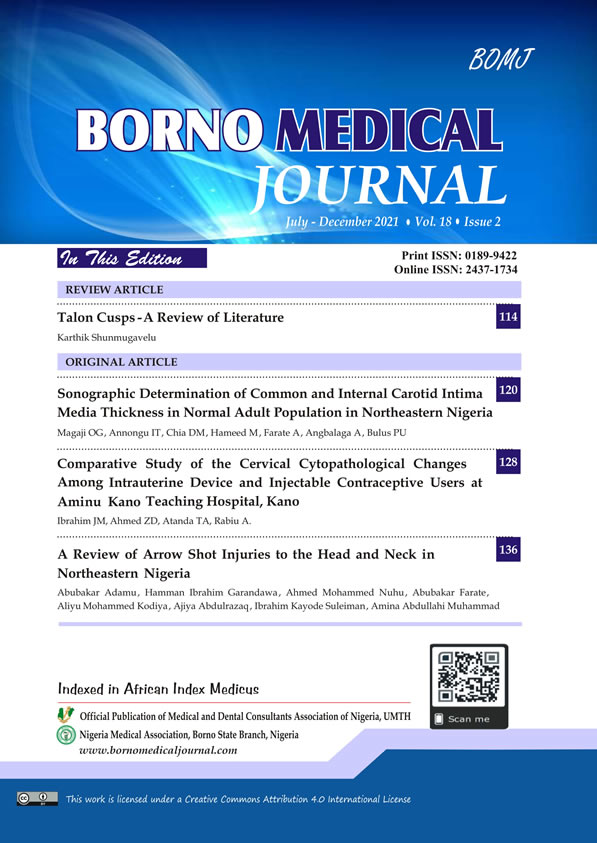 BOMJ

BORNO MEDICAL JOURNAL

July - December 2021 • Vol. 18 • Issue 2

In This Edition

Print ISSN: 0189-9422
Online ISSN: 2437-1734

REVIEW ARTICLE

Talon Cusps - A Review of Literature 114

Karthik Shunmugavelu

ORIGINAL ARTICLE

Sonographic Determination of Common and Internal Carotid Intima Media Thickness in Normal Adult Population in Northeastern Nigeria 120

Magaji OG, Annongu IT, Chia DM, Hameed M, Farate A, Angbalaga A, Bulus PU

Comparative Study of the Cervical Cytopathological Changes Among Intrauterine Device and Injectable Contraceptive Users at Aminu Kano Teaching Hospital, Kano 128

Ibrahim JM, Ahmed ZD, Atanda TA, Rabiu A.

A Review of Arrow Shot Injuries to the Head and Neck in Northeastern Nigeria 136

Abubakar Adamu, Hamman Ibrahim Garandawa, Ahmed Mohammed Nuhu, Abubakar Farate, Aliyu Mohammed Kodiya, Ajiya Abdulrazaq, Ibrahim Kayode Suleiman, Amina Abdullahi Muhammad

Indexed in African Index Medicus

Official Publication of Medical and Dental Consultants Association of Nigeria, UMTH

Nigeria Medical Association, Borno State Branch, Nigeria

www.bornomedicaljournal.com

Scan me

This work is licensed under a Creative Commons Attribution 4.0 International License